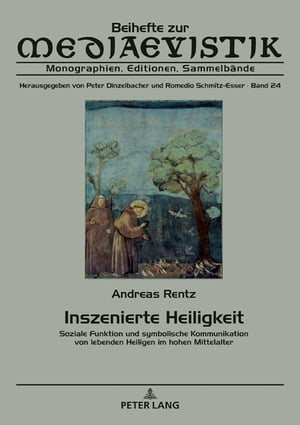 Beihefte zur
MEDIAEVISTIK
Monographien, Editionen, Sammelbände

Herausgegeben von Peter Dinzelbacher und Romedio Schmitz-Esser · Band 24

Andreas Rentz

Inszenierte Heiligkeit

Soziale Funktion und symbolische Kommunikation von lebenden Heiligen im hohen Mittelalter

PETER LANG